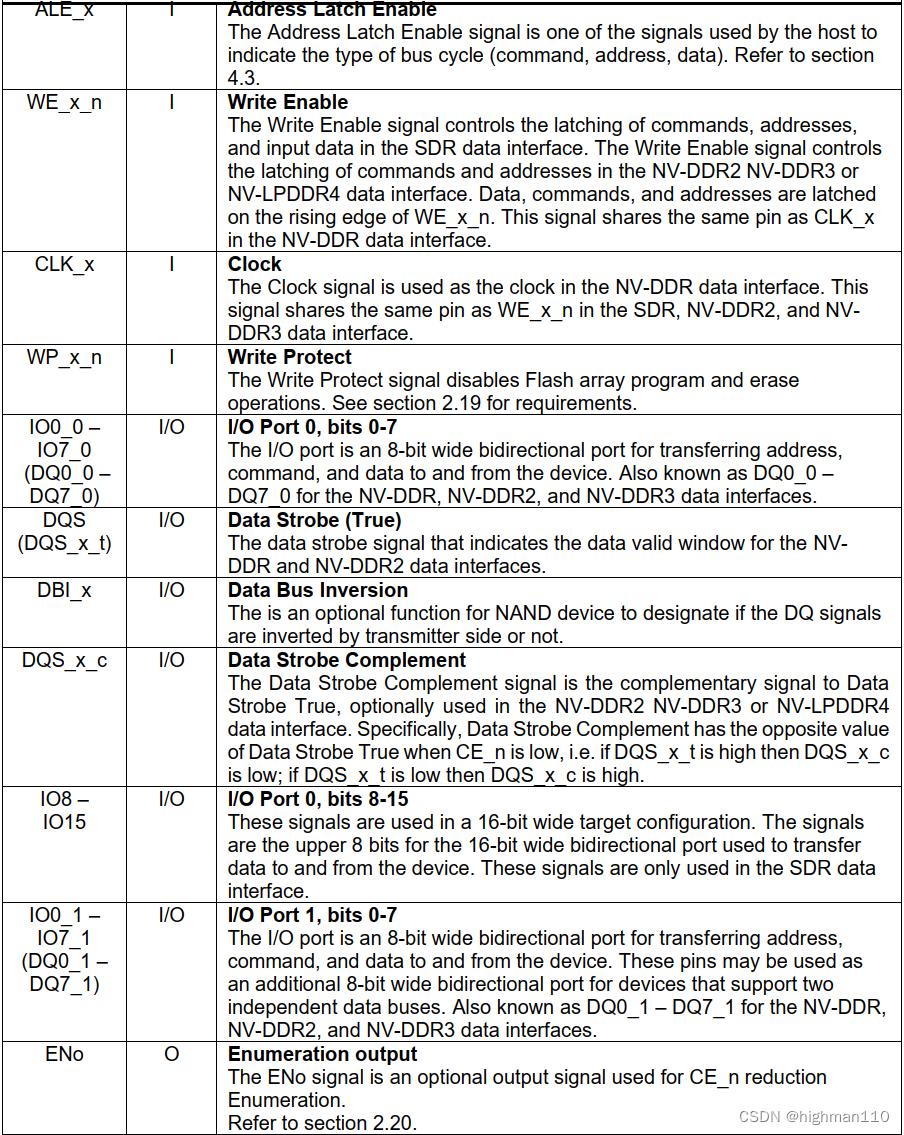 | ALE_x | I | **Address Latch Enable** The Address Latch Enable signal is one of the signals used by the host to indicate the type of bus cycle (command, address, data). Refer to section 4.3. |
|---|---|---|
| WE_x_n | I | **Write Enable** The Write Enable signal controls the latching of commands, addresses, and input data in the SDR data interface. The Write Enable signal controls the latching of commands and addresses in the NV-DDR2 NV-DDR3 or NV-LPDDR4 data interface. Data, commands, and addresses are latched on the rising edge of WE_x_n. This signal shares the same pin as CLK_x in the NV-DDR data interface. |
| CLK_x | I | **Clock** The Clock signal is used as the clock in the NV-DDR data interface. This signal shares the same pin as WE_x_n in the SDR, NV-DDR2, and NV-DDR3 data interface. |
| WP_x_n | I | **Write Protect** The Write Protect signal disables Flash array program and erase operations. See section 2.19 for requirements. |
| IO0_0 – IO7_0 (DQ0_0 – DQ7_0) | I/O | **I/O Port 0, bits 0-7** The I/O port is an 8-bit wide bidirectional port for transferring address, command, and data to and from the device. Also known as DQ0_0 – DQ7_0 for the NV-DDR, NV-DDR2, and NV-DDR3 data interfaces. |
| DQS (DQS_x_t) | I/O | **Data Strobe (True)** The data strobe signal that indicates the data valid window for the NV-DDR and NV-DDR2 data interfaces. |
| DBI_x | I/O | **Data Bus Inversion** The is an optional function for NAND device to designate if the DQ signals are inverted by transmitter side or not. |
| DQS_x_c | I/O | **Data Strobe Complement** The Data Strobe Complement signal is the complementary signal to Data Strobe True, optionally used in the NV-DDR2 NV-DDR3 or NV-LPDDR4 data interface. Specifically, Data Strobe Complement has the opposite value of Data Strobe True when CE_n is low, i.e. if DQS_x_t is high then DQS_x_c is low; if DQS_x_t is low then DQS_x_c is high. |
| IO8 – IO15 | I/O | **I/O Port 0, bits 8-15** These signals are used in a 16-bit wide target configuration. The signals are the upper 8 bits for the 16-bit wide bidirectional port used to transfer data to and from the device. These signals are only used in the SDR data interface. |
| IO0_1 – IO7_1 (DQ0_1 – DQ7_1) | I/O | **I/O Port 1, bits 0-7** The I/O port is an 8-bit wide bidirectional port for transferring address, command, and data to and from the device. These pins may be used as an additional 8-bit wide bidirectional port for devices that support two independent data buses. Also known as DQ0_1 – DQ7_1 for the NV-DDR, NV-DDR2, and NV-DDR3 data interfaces. |
| ENo | O | **Enumeration output** The ENo signal is an optional output signal used for CE_n reduction Enumeration. Refer to section 2.20. |

CSDN @highman110